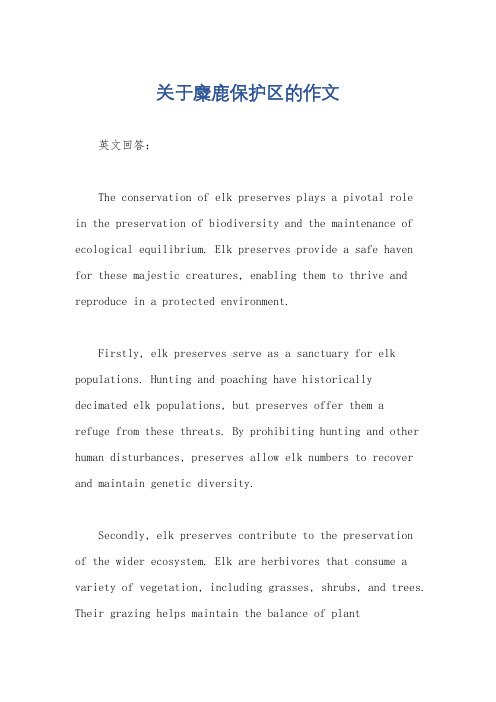 关于麋鹿保护区的作文

英文回答：

The conservation of elk preserves plays a pivotal role in the preservation of biodiversity and the maintenance of ecological equilibrium. Elk preserves provide a safe haven for these majestic creatures, enabling them to thrive and reproduce in a protected environment.

Firstly, elk preserves serve as a sanctuary for elk populations. Hunting and poaching have historically decimated elk populations, but preserves offer them a refuge from these threats. By prohibiting hunting and other human disturbances, preserves allow elk numbers to recover and maintain genetic diversity.

Secondly, elk preserves contribute to the preservation of the wider ecosystem. Elk are herbivores that consume a variety of vegetation, including grasses, shrubs, and trees. Their grazing helps maintain the balance of plant